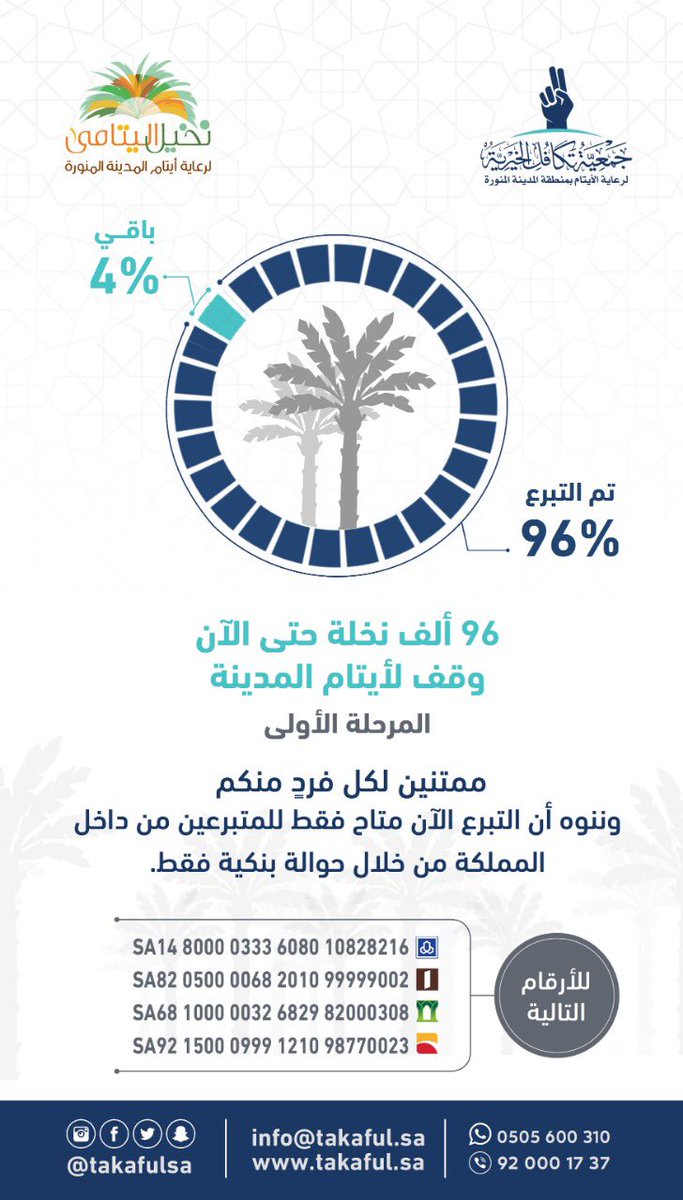 جمعية تكافل الخيرية
لرعاية الأيتام بمنطقة المدينة المنورة

نخيل اليتامى
لرعاية أيتام المدينة المنورة

باقي
4%

تم التبرع
96%

96 ألف نخلة حتى الآن
وقف لأيتام المدينة
المرحلة الأولى

ممتنين لكل فردٍ منكم
وننوه أن التبرع الآن متاح فقط للمتبرعين من داخل المملكة من خلال حوالة بنكية فقط.

للأرقام التالية

SA14 8000 0333 6080 10828216
SA82 0500 0068 2010 99999002
SA68 1000 0032 6829 82000308
SA92 1500 0999 1210 98770023

@takafulsa
info@takaful.sa
www.takaful.sa
0505 600 310
92 000 17 37